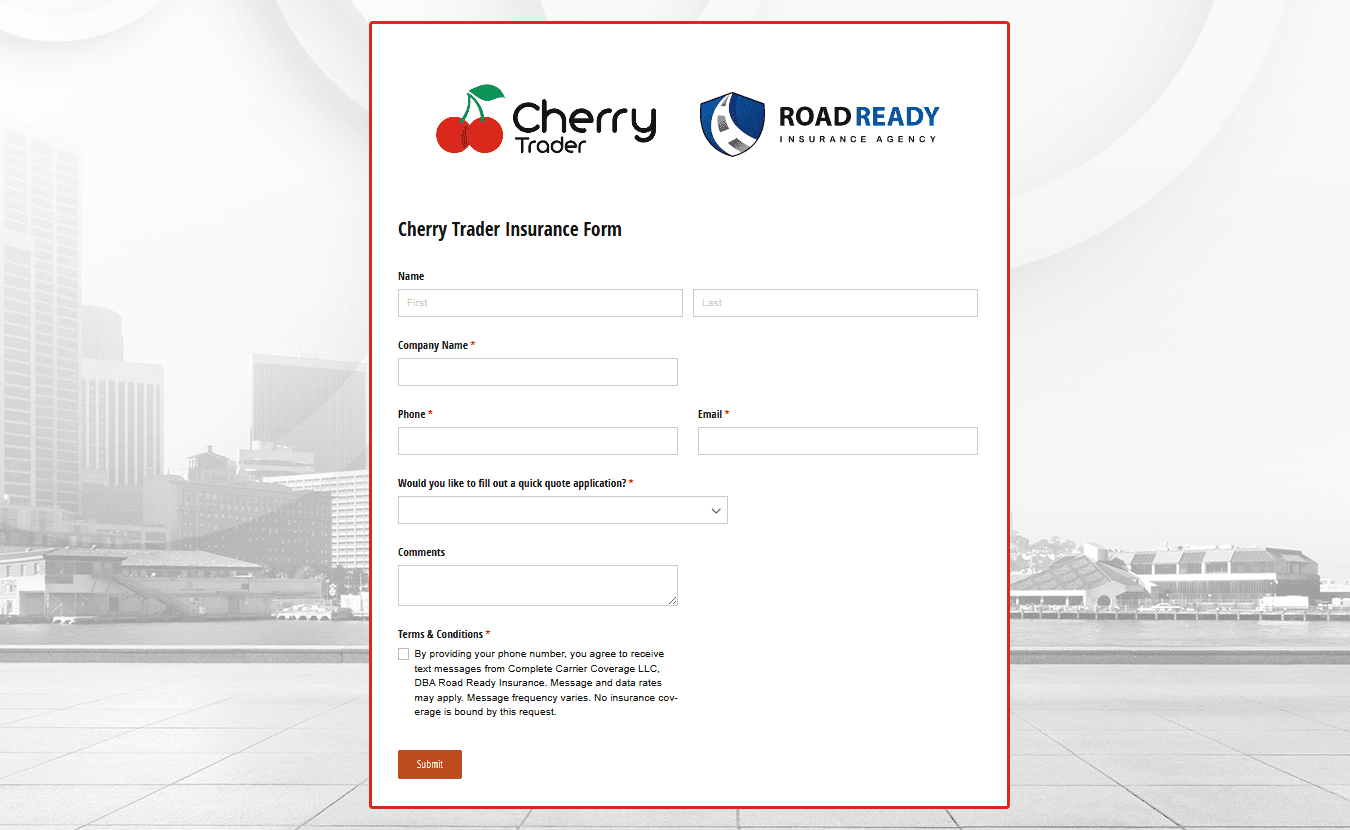 Cherry Trader

ROAD READY
INSURANCE AGENCY

Cherry Trader Insurance Form

Name

First

Last

Company Name *

Phone *

Email *

Would you like to fill out a quick quote application? *

Comments

Terms & Conditions *

By providing your phone number, you agree to receive text messages from Complete Carrier Coverage LLC, DBA Road Ready Insurance. Message and data rates may apply. Message frequency varies. No insurance coverage is bound by this request.

Submit